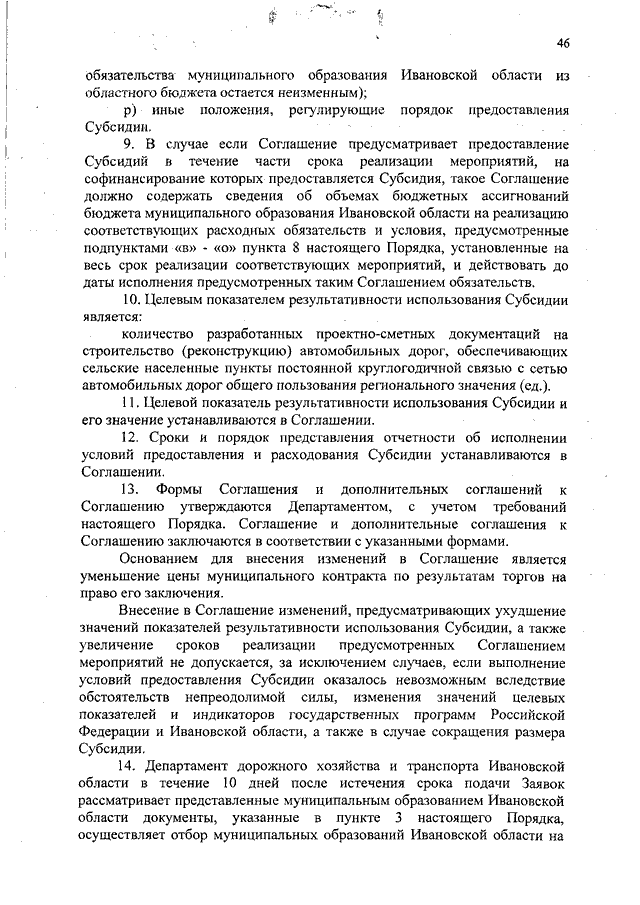 46

обязательства муниципального образования Ивановской области из областного бюджета остается неизменным);

р) иные положения, регулирующие порядок предоставления Субсидии.

9. В случае если Соглашение предусматривает предоставление Субсидий в течение части срока реализации мероприятий, на софинансирование которых предоставляется Субсидия, такое Соглашение должно содержать сведения об объемах бюджетных ассигнований бюджета муниципального образования Ивановской области на реализацию соответствующих расходных обязательств и условия, предусмотренные подпунктами «в» - «о» пункта 8 настоящего Порядка, установленные на весь срок реализации соответствующих мероприятий, и действовать до даты исполнения предусмотренных таким Соглашением обязательств.

10. Целевым показателем результативности использования Субсидии является:

количество разработанных проектно-сметных документаций на строительство (реконструкцию) автомобильных дорог, обеспечивающих сельские населенные пункты постоянной круглогодичной связью с сетью автомобильных дорог общего пользования регионального значения (ед.).

11. Целевой показатель результативности использования Субсидии и его значение устанавливаются в Соглашении.

12. Сроки и порядок представления отчетности об исполнении условий предоставления и расходования Субсидии устанавливаются в Соглашении.

13. Формы Соглашения и дополнительных соглашений к Соглашению утверждаются Департаментом, с учетом требований настоящего Порядка. Соглашение и дополнительные соглашения к Соглашению заключаются в соответствии с указанными формами.

Основанием для внесения изменений в Соглашение является уменьшение цены муниципального контракта по результатам торгов на право его заключения.

Внесение в Соглашение изменений, предусматривающих ухудшение значений показателей результативности использования Субсидии, а также увеличение сроков реализации предусмотренных Соглашением мероприятий не допускается, за исключением случаев, если выполнение условий предоставления Субсидии оказалось невозможным вследствие обстоятельств непреодолимой силы, изменения значений целевых показателей и индикаторов государственных программ Российской Федерации и Ивановской области, а также в случае сокращения размера Субсидии.

14. Департамент дорожного хозяйства и транспорта Ивановской области в течение 10 дней после истечения срока подачи Заявок рассматривает представленные муниципальным образованием Ивановской области документы, указанные в пункте 3 настоящего Порядка, осуществляет отбор муниципальных образований Ивановской области на